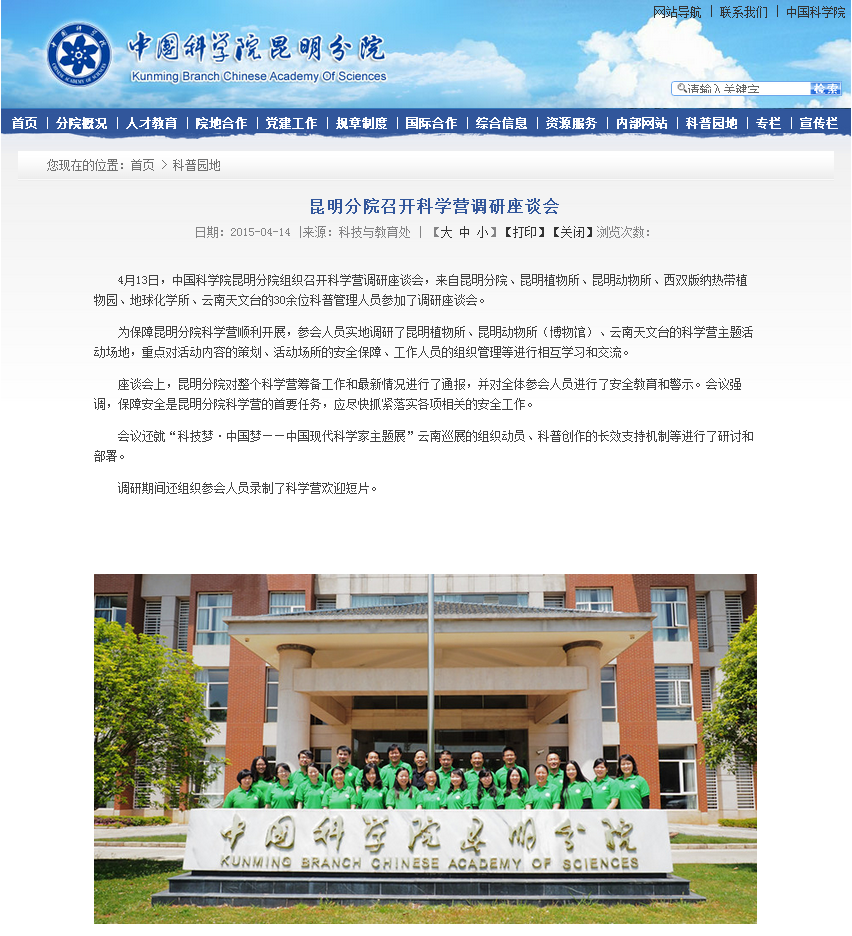 网站导航 | 联系我们 | 中国科学院

中国科学院昆明分院
Kunming Branch Chinese Academy Of Sciences

请输入关键字 检索

首页 | 分院概况 | 人才教育 | 院地合作 | 党建工作 | 规章制度 | 国际合作 | 综合信息 | 资源服务 | 内部网站 | 科普园地 | 专栏 | 宣传栏

您现在的位置：首页 > 科普园地

昆明分院召开科学营调研座谈会

日期：2015-04-14 |来源：科技与教育处 | 【大 中 小】【打印】【关闭】浏览次数：

4月13日，中国科学院昆明分院组织召开科学营调研座谈会，来自昆明分院、昆明植物所、昆明动物所、西双版纳热带植物园、地球化学所、云南天文台的30余位科普管理人员参加了调研座谈会。

为保障昆明分院科学营顺利开展，参会人员实地调研了昆明植物所、昆明动物所（博物馆）、云南天文台的科学营主题活动场地，重点对活动内容的策划、活动场所的安全保障、工作人员的组织管理等进行相互学习和交流。

座谈会上，昆明分院对整个科学营筹备工作和最新情况进行了通报，并对全体参会人员进行了安全教育和警示。会议强调，保障安全是昆明分院科学营的首要任务，应尽快抓紧落实各项相关的安全工作。

会议还就“科技梦·中国梦——中国现代科学家主题展”云南巡展的组织动员、科普创作的长效支持机制等进行了研讨和部署。

调研期间还组织参会人员录制了科学营欢迎短片。

中国科学院昆明分院
KUNMING BRANCH CHINESE ACADEMY OF SCIENCES